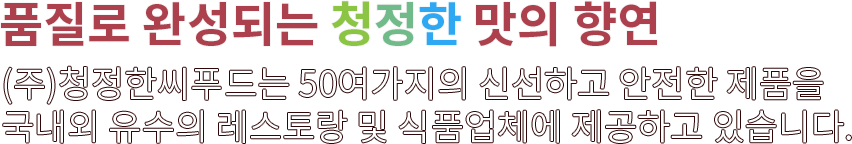 품질로 완성되는 청정한 맛의 향연

(주)청정한씨푸드는 50여가지의 신선하고 안전한 제품을 국내외 유수의 레스토랑 및 식품업체에 제공하고 있습니다.